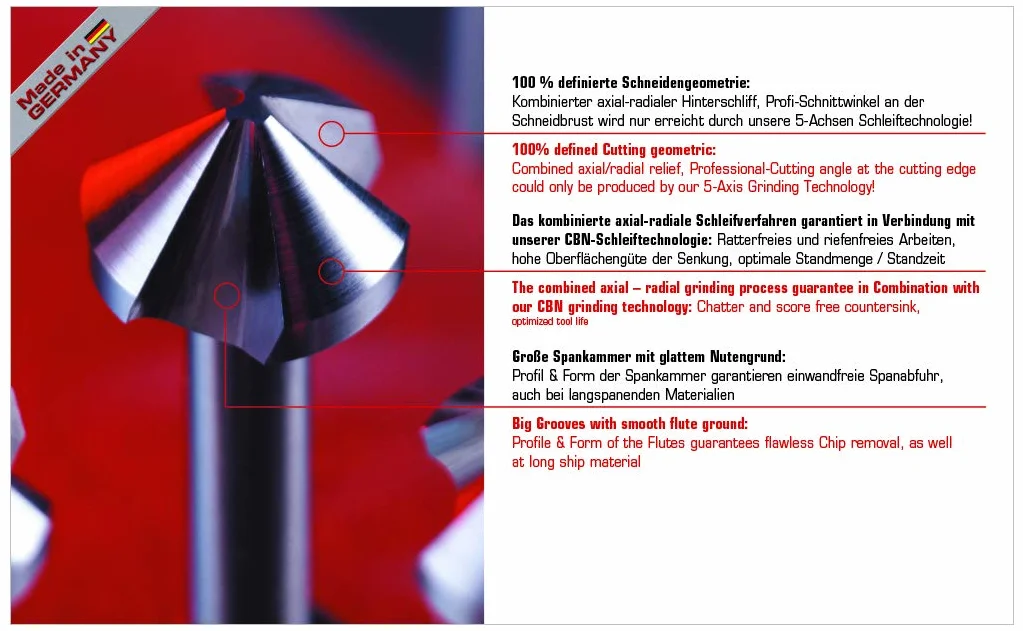 Made in GERMANY

100 % definierte Schneidengeometrie:
Kombinierter axial-radialer Hinterschliff, Profi-Schnittwinkel an der Schneidbrust wird nur erreicht durch unsere 5-Achsen Schleiftechnologie!

100% defined Cutting geometric:
Combined axial/radial relief, Professional-Cutting angle at the cutting edge could only be produced by our 5-Axis Grinding Technology!

Das kombinierte axial-radiale Schleifverfahren garantiert in Verbindung mit unserer CBN-Schleiftechnologie: Ratterfreies und riefenfreies Arbeiten, hohe Oberflächengüte der Senkung, optimale Standmenge / Standzeit

The combined axial – radial grinding process guarantee in Combination with our CBN grinding technology: Chatter and score free countersink, optimized tool life

Große Spankammer mit glattem Nutengrund:
Profil & Form der Spankammer garantieren einwandfreie Spanabfuhr, auch bei langspanenden Materialien

Big Grooves with smooth flute ground:
Profile & Form of the Flutes guarantees flawless Chip removal, as well at long ship material